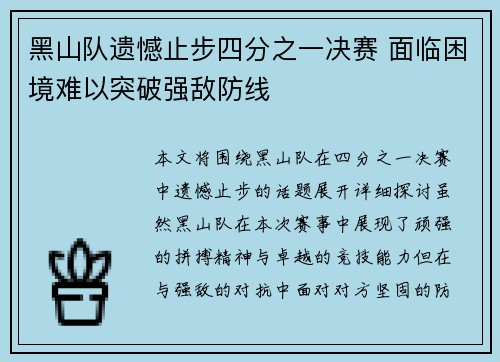 黑山队遗憾止步四分之一决赛 面临困境难以突破强敌防线

本文将围绕黑山队在四分之一决赛中遗憾止步的话题展开详细探讨虽然黑山队在本次赛事中展现了顽强的拼搏精神与卓越的竞技能力但在与强敌的对抗中面对对方坚固的防